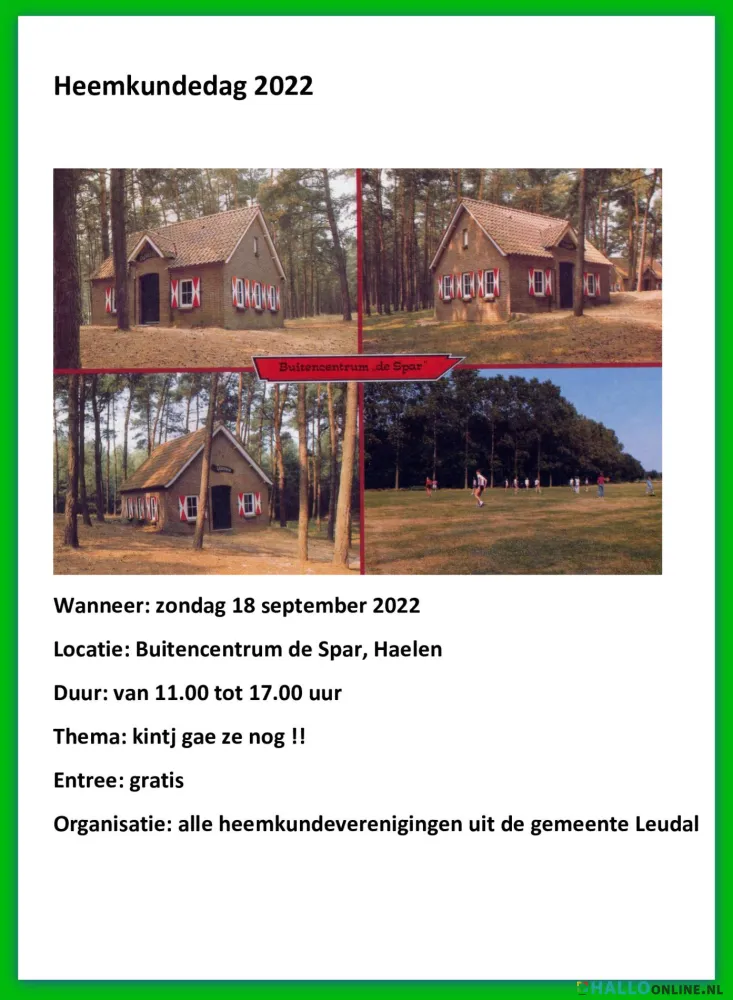 Heemkundedag 2022

Buitencentrum „de Spar"

Wanneer: zondag 18 september 2022

Locatie: Buitencentrum de Spar, Haelen

Duur: van 11.00 tot 17.00 uur

Thema: kintj gae ze nog !!

Entree: gratis

Organisatie: alle heemkundeverenigingen uit de gemeente Leudal

HALLOONLINE.NL